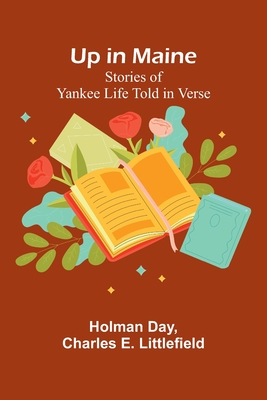 Up in Maine
Stories of
Yankee Life Told in Verse

Holman Day,
Charles E. Littlefield